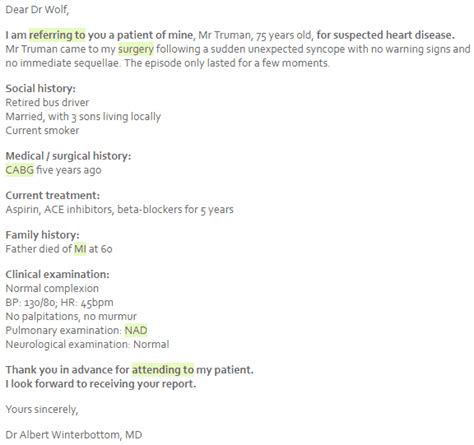 Dear Dr Wolf,

I am referring to you a patient of mine, Mr Truman, 75 years old, for suspected heart disease. Mr Truman came to my surgery following a sudden unexpected syncope with no warning signs and no immediate sequellae. The episode only lasted for a few moments.

Social history:
Retired bus driver
Married, with 3 sons living locally
Current smoker

Medical / surgical history:
CABG five years ago

Current treatment:
Aspirin, ACE inhibitors, beta-blockers for 5 years

Family history:
Father died of MI at 60

Clinical examination:
Normal complexion
BP: 130/80; HR: 45bpm
No palpitations, no murmur
Pulmonary examination: NAD
Neurological examination: Normal

Thank you in advance for attending to my patient.
I look forward to receiving your report.

Yours sincerely,

Dr Albert Winterbottom, MD